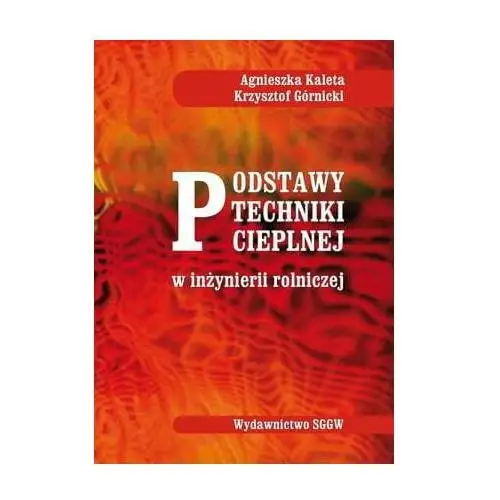 Agnieszka Kaleta
Krzysztof Górnicki

PODSTAWY
TECHNIKI
CIEPLNEJ

w inżynierii rolniczej

Wydawnictwo SGGW